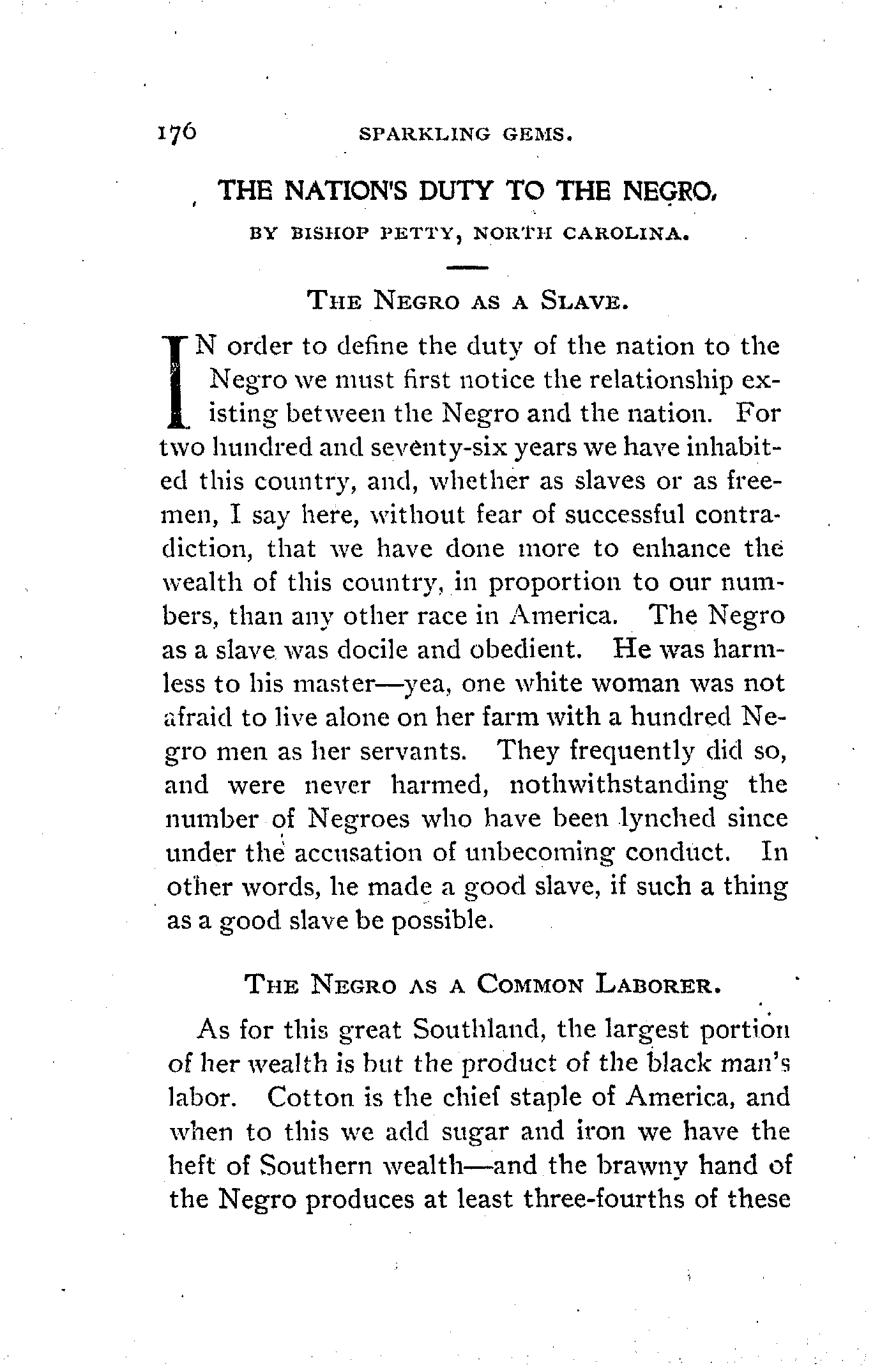 176 SPARKLING GEMS.

THE NATION'S DUTY TO THE NEGRO.

BY BISHOP PETTY, NORTH CAROLINA.

THE NEGRO AS A SLAVE.

IN order to define the duty of the nation to the Negro we must first notice the relationship existing between the Negro and the nation. For two hundred and seventy-six years we have inhabited this country, and, whether as slaves or as freemen, I say here, without fear of successful contradiction, that we have done more to enhance the wealth of this country, in proportion to our numbers, than any other race in America. The Negro as a slave was docile and obedient. He was harmless to his master—yea, one white woman was not afraid to live alone on her farm with a hundred Negro men as her servants. They frequently did so, and were never harmed, nothwithstanding the number of Negroes who have been lynched since under the accusation of unbecoming conduct. In other words, he made a good slave, if such a thing as a good slave be possible.

THE NEGRO AS A COMMON LABORER.

As for this great Southland, the largest portion of her wealth is but the product of the black man's labor. Cotton is the chief staple of America, and when to this we add sugar and iron we have the heft of Southern wealth—and the brawny hand of the Negro produces at least three-fourths of these